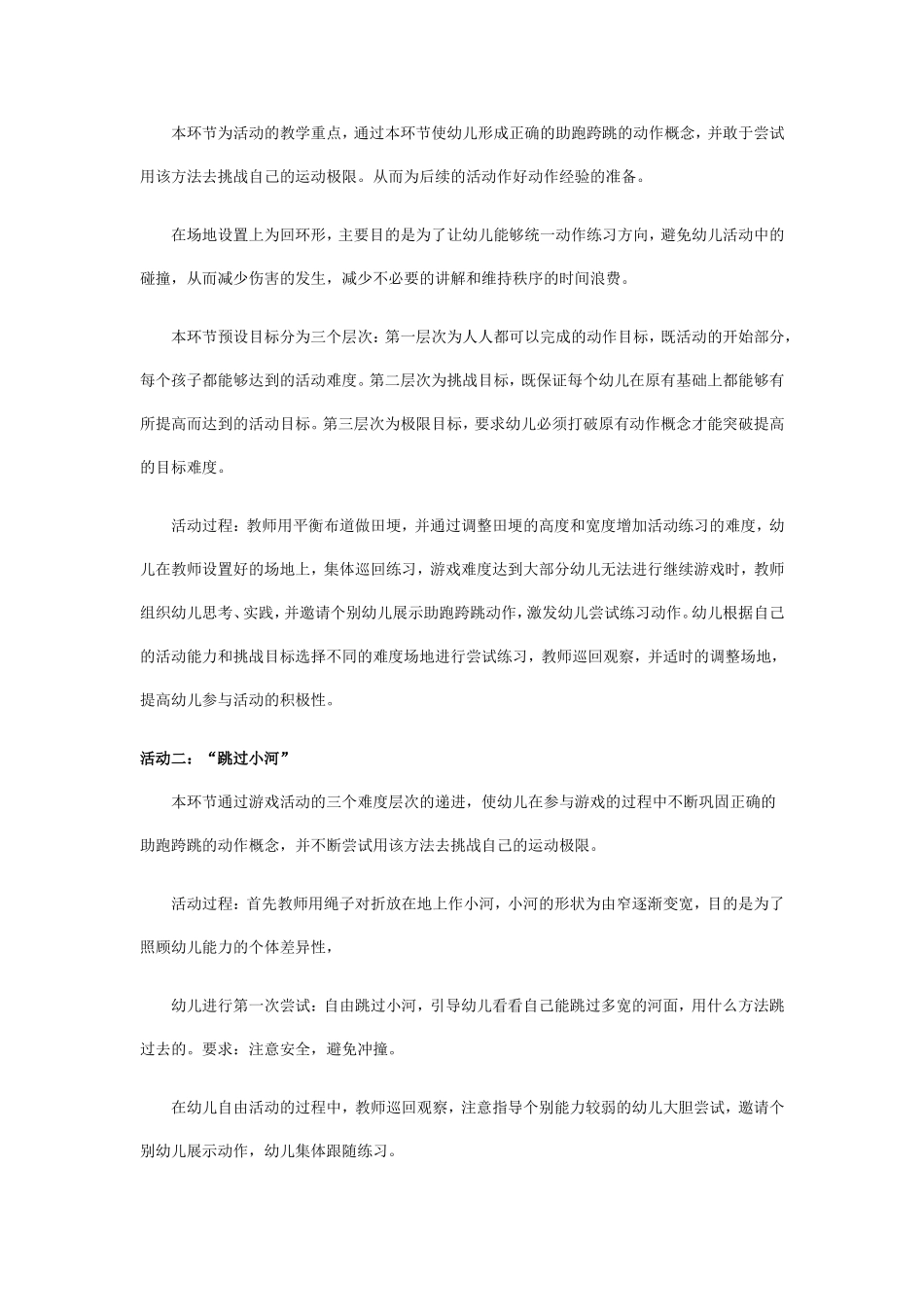 本环节为活动的教学重点，通过本环节使幼儿形成正确的助跑跨跳的动作概念，并敢于尝试用该方法去挑战自己的运动极限。从而为后续的活动作好动作经验的准备。

在场地设置上为回环形，主要目的是为了让幼儿能够统一动作练习方向，避免幼儿活动中的碰撞，从而减少伤害的发生，减少不必要的讲解和维持秩序的时间浪费。

本环节预设目标分为三个层次：第一层次为人人都可以完成的动作目标，既活动的开始部分，每个孩子都能够达到的活动难度。第二层次为挑战目标，既保证每个幼儿在原有基础上都能够有所提高而达到的活动目标。第三层次为极限目标，要求幼儿必须打破原有动作概念才能突破提高的目标难度。

活动过程：教师用平衡布道做田埂，并通过调整田埂的高度和宽度增加活动练习的难度，幼儿在教师设置好的场地上，集体巡回练习，游戏难度达到大部分幼儿无法进行继续游戏时，教师组织幼儿思考、实践，并邀请个别幼儿展示助跑跨跳动作，激发幼儿尝试练习动作。幼儿根据自己的活动能力和挑战目标选择不同的难度场地进行尝试练习，教师巡回观察，并适时的调整场地，提高幼儿参与活动的积极性。

活动二：“跳过小河”

本环节通过游戏活动的三个难度层次的递进，使幼儿在参与游戏的过程中不断巩固正确的助跑跨跳的动作概念，并不断尝试用该方法去挑战自己的运动极限。

活动过程：首先教师用绳子对折放在地上作小河，小河的形状为由窄逐渐变宽，目的是为了照顾幼儿能力的个体差异性，

幼儿进行第一次尝试：自由跳过小河，引导幼儿看看自己能跳过多宽的河面，用什么方法跳过去的。要求：注意安全，避免冲撞。

在幼儿自由活动的过程中，教师巡回观察，注意指导个别能力较弱的幼儿大胆尝试，邀请个别幼儿展示动作，幼儿集体跟随练习。